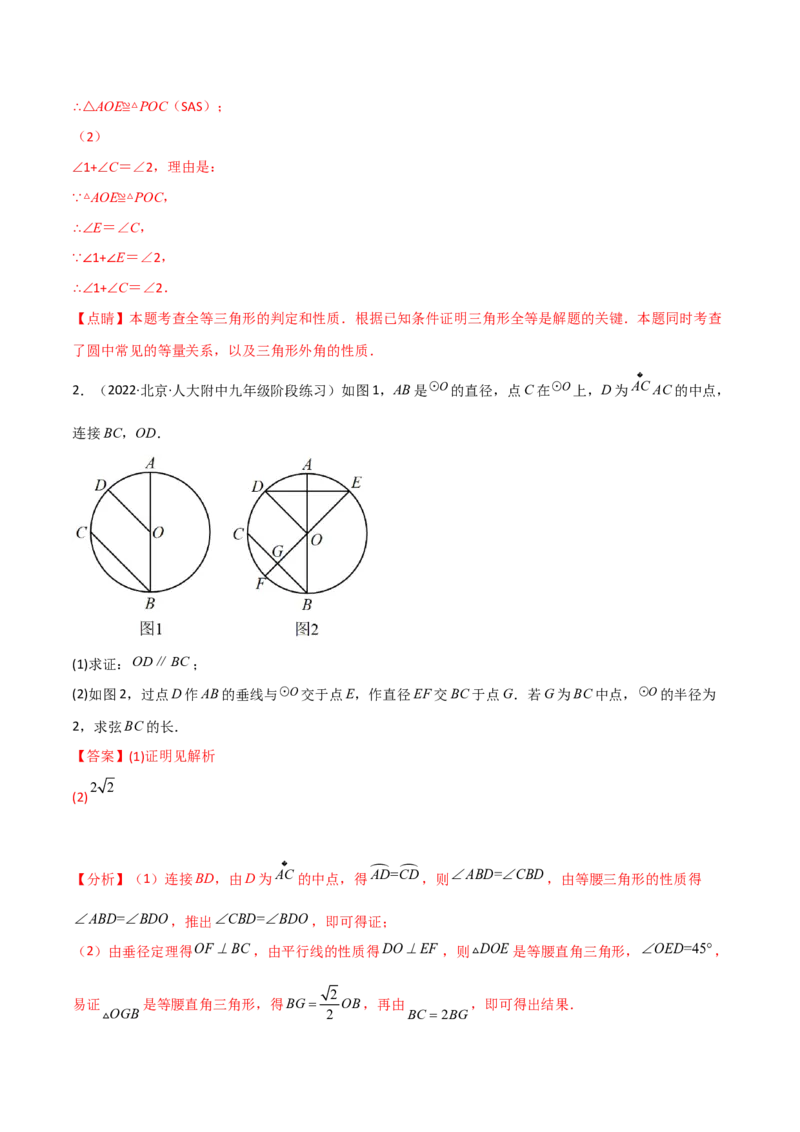 ∴△AOE≌△POC（SAS）；

（2）

∠1+∠C＝∠2，理由是：

∵△AOE≌△POC，

∴∠E＝∠C，

∵∠1+∠E＝∠2，

∴∠1+∠C＝∠2．

【点睛】本题考查全等三角形的判定和性质．根据已知条件证明三角形全等是解题的关键．本题同时考查了圆中常见的等量关系，以及三角形外角的性质．

2．（2022·北京·人大附中九年级阶段练习）如图1，AB是$\odot O$的直径，点C在$\odot O$上，D为$\overset{\frown}{AC}$AC的中点，连接BC，OD．

A
D
C
O
B
图1

A
D
E
C
G
O
F
B
图2

(1)求证：$OD \parallel BC$；

(2)如图2，过点D作AB的垂线与$\odot O$交于点E，作直径EF交BC于点G．若G为BC中点，$\odot O$的半径为2，求弦BC的长．

【答案】(1)证明见解析

(2)$2\sqrt{2}$

【分析】（1）连接BD，由D为$\overset{\frown}{AC}$的中点，得$\overset{\frown}{AD}=\overset{\frown}{CD}$，则$\angle ABD=\angle CBD$，由等腰三角形的性质得$\angle ABD=\angle BDO$，推出$\angle CBD=\angle BDO$，即可得证；

（2）由垂径定理得$OF \perp BC$，由平行线的性质得$DO \perp EF$，则$\triangle DOE$是等腰直角三角形，$\angle OED=45°$，易证$\triangle OGB$是等腰直角三角形，得$BG=\frac{\sqrt{2}}{2}OB$，再由$BC=2BG$，即可得出结果．